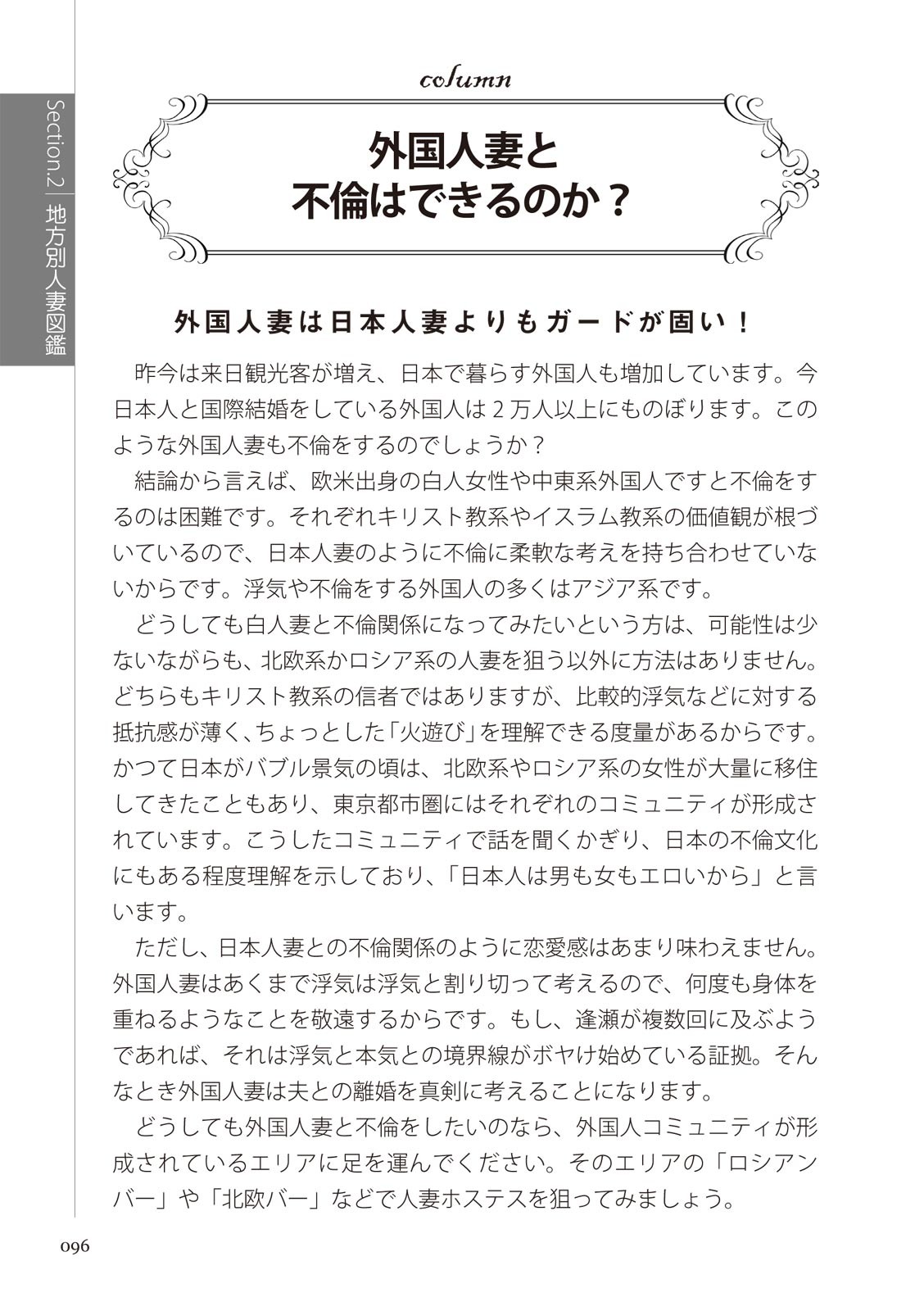 Section.2 地方別人妻図鑑

column

外国人妻と
不倫はできるのか？

外国人妻は日本人妻よりもガードが固い！

昨今は来日観光客が増え、日本で暮らす外国人も増加しています。今日本人と国際結婚をしている外国人は2万人以上にものぼります。このような外国人妻も不倫をするのでしょうか？

結論から言えば、欧米出身の白人女性や中東系外国人ですと不倫をするのは困難です。それぞれキリスト教系やイスラム教系の価値観が根づいているので、日本人妻のように不倫に柔軟な考えを持ち合わせていないからです。浮気や不倫をする外国人の多くはアジア系です。

どうしても白人妻と不倫関係になってみたいという方は、可能性は少ないながらも、北欧系かロシア系の人妻を狙う以外に方法はありません。どちらもキリスト教系の信者ではありますが、比較的浮気などに対する抵抗感が薄く、ちょっとした「火遊び」を理解できる度量があるからです。かつて日本がバブル景気の頃は、北欧系やロシア系の女性が大量に移住してきたこともあり、東京都市圏にはそれぞれのコミュニティが形成されています。こうしたコミュニティで話を聞くかぎり、日本の不倫文化にもある程度理解を示しており、「日本人は男も女もエロいから」と言います。

ただし、日本人妻との不倫関係のように恋愛感はあまり味わえません。外国人妻はあくまで浮気は浮気と割り切って考えるので、何度も身体を重ねるようなことを敬遠するからです。もし、逢瀬が複数回に及ぶようであれば、それは浮気と本気との境界線がボヤけ始めている証拠。そんなとき外国人妻は夫との離婚を真剣に考えることになります。

どうしても外国人妻と不倫をしたいのなら、外国人コミュニティが形成されているエリアに足を運んでください。そのエリアの「ロシアンバー」や「北欧バー」などで人妻ホステスを狙ってみましょう。

096